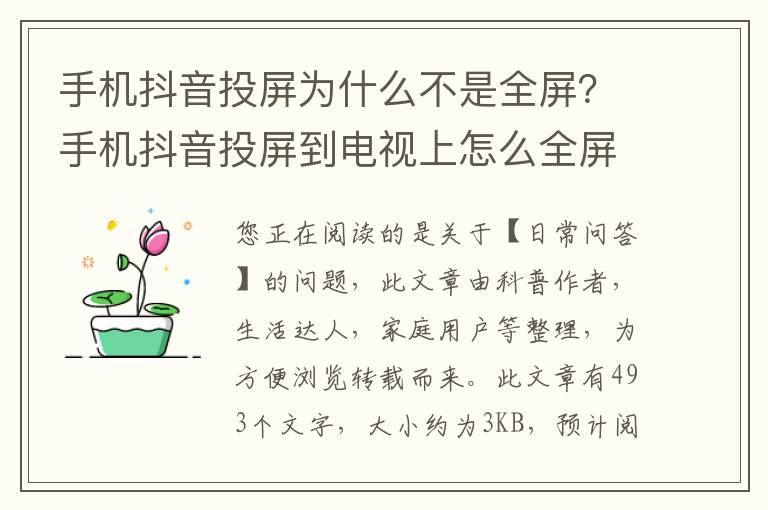 手机抖音投屏为什么不是全屏？手机抖音投屏到电视上怎么全屏

您正在阅读的是关于【日常问答】的问题，此文章由科普作者，生活达人，家庭用户等整理，为方便浏览转载而来。此文章有493个文字，大小约为3KB，预计阅